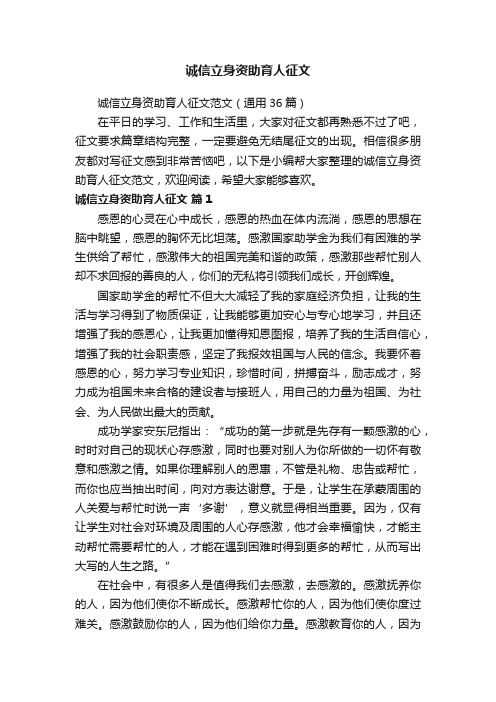 诚信立身资助育人征文

诚信立身资助育人征文范文（通用 36 篇）

在平日的学习、工作和生活里，大家对征文都再熟悉不过了吧，征文要求篇章结构完整，一定要避免无结尾征文的出现。相信很多朋友都对写征文感到非常苦恼吧，以下是小编帮大家整理的诚信立身资助育人征文范文，欢迎阅读，希望大家能够喜欢。

诚信立身资助育人征文 篇 1

感恩的心灵在心中成长，感恩的热血在体内流淌，感恩的思想在脑中眺望，感恩的胸怀无比坦荡。感激国家助学金为我们有困难的学生供给了帮忙，感激伟大的祖国完美和谐的政策，感激那些帮忙别人却不求回报的善良的人，你们的无私将引领我们成长，开创辉煌。

国家助学金的帮忙不但大大减轻了我的家庭经济负担，让我的生活与学习得到了物质保证，让我能够更加安心与专心地学习，并且还增强了我的感恩心，让我更加懂得知恩图报，培养了我的生活自信心，增强了我的社会职责感，坚定了我报效祖国与人民的信念。我要怀着感恩的心，努力学习专业知识，珍惜时间，拼搏奋斗，励志成才，努力成为祖国未来合格的建设者与接班人，用自己的力量为祖国、为社会、为人民做出最大的贡献。

成功学家安东尼指出：“成功的第一步就是先存有一颗感激的心，时时对自己的现状心存感激，同时也要对别人为你所做的一切怀有敬意和感激之情。如果你理解别人的恩惠，不管是礼物、忠告或帮忙，而你也应当抽出时间，向对方表达谢意。于是，让学生在承蒙周围的人关爱与帮忙时说一声‘多谢’，意义就显得相当重要。因为，仅有让学生对社会对环境及周围的人心存感激，他才会幸福愉快，才能主动帮忙需要帮忙的人，才能在遇到困难时得到更多的帮忙，从而写出大写的人生之路。”

在社会中，有很多人是值得我们去感激，去感激的。感激抚养你的人，因为他们使你不断成长。感激帮忙你的人，因为他们使你度过难关。感激鼓励你的人，因为他们给你力量。感激教育你的人，因为